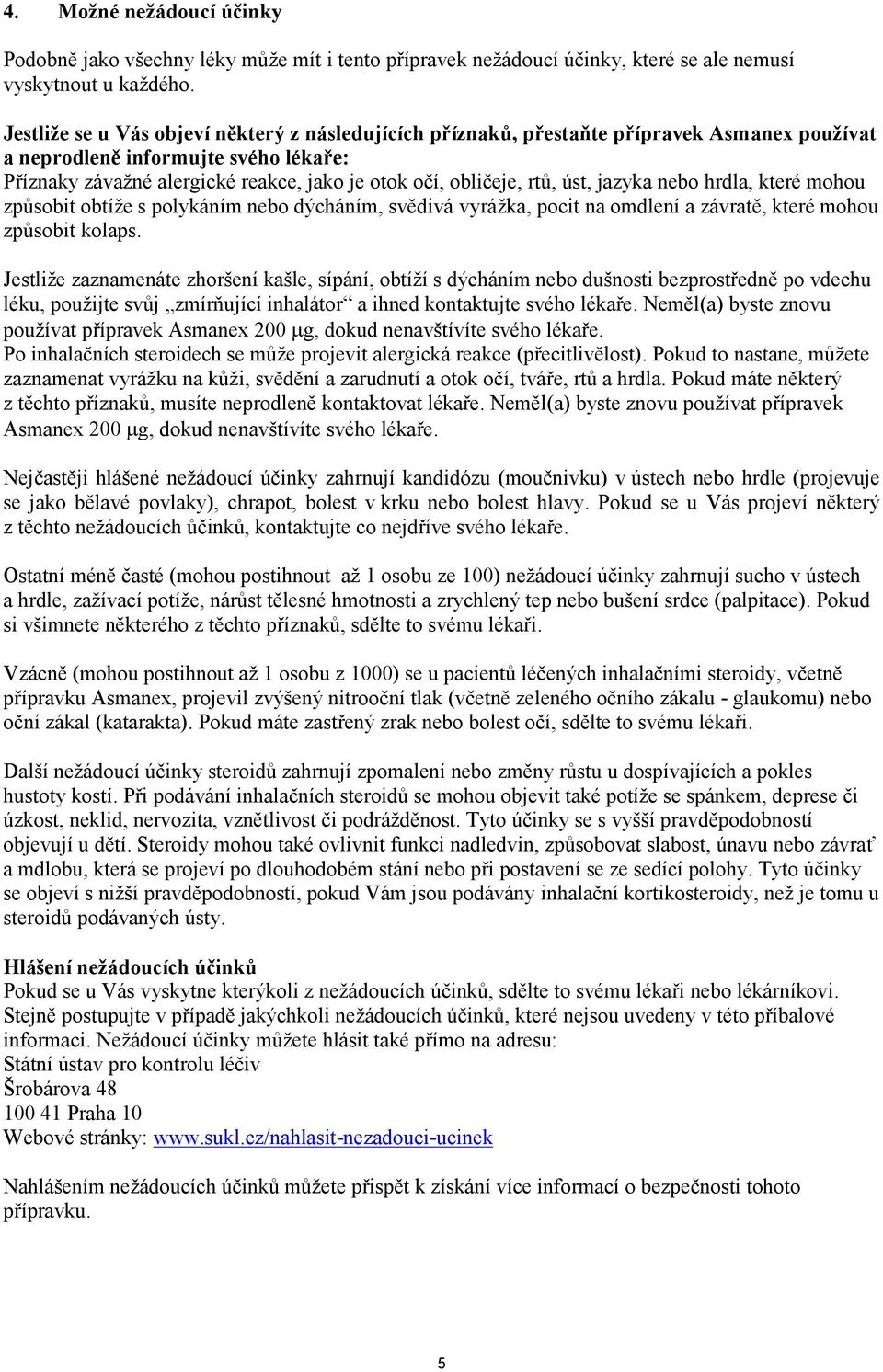 4. Možné nežádoucí účinky

Podobně jako všechny léky může mít i tento přípravek nežádoucí účinky, které se ale nemusí vyskytnout u každého.

Jestliže se u Vás objeví některý z následujících příznaků, přestaňte přípravek Asmanex používat a neprodleně informujte svého lékaře:
Příznaky závažné alergické reakce, jako je otok očí, obličeje, rtů, úst, jazyka nebo hrdla, které mohou způsobit obtíže s polykáním nebo dýcháním, svědivá vyrážka, pocit na omdlení a závratě, které mohou způsobit kolaps.

Jestliže zaznamenáte zhoršení kašle, sípání, obtíží s dýcháním nebo dušnosti bezprostředně po vdechu léku, použijte svůj „zmírňující inhalátor“ a ihned kontaktujte svého lékaře. Neměl(a) byste znovu používat přípravek Asmanex 200 μg, dokud nenavštívíte svého lékaře.
Po inhalačních steroidech se může projevit alergická reakce (přecitlivělost). Pokud to nastane, můžete zaznamenat vyrážku na kůži, svědění a zarudnutí a otok očí, tváře, rtů a hrdla. Pokud máte některý z těchto příznaků, musíte neprodleně kontaktovat lékaře. Neměl(a) byste znovu používat přípravek Asmanex 200 μg, dokud nenavštívíte svého lékaře.

Nejčastěji hlášené nežádoucí účinky zahrnují kandidózu (moučnivku) v ústech nebo hrdle (projevuje se jako bělavé povlaky), chrapot, bolest v krku nebo bolest hlavy. Pokud se u Vás projeví některý z těchto nežádoucích ůčinků, kontaktujte co nejdříve svého lékaře.

Ostatní méně časté (mohou postihnout až 1 osobu ze 100) nežádoucí účinky zahrnují sucho v ústech a hrdle, zažívací potíže, nárůst tělesné hmotnosti a zrychlený tep nebo bušení srdce (palpitace). Pokud si všimnete některého z těchto příznaků, sdělte to svému lékaři.

Vzácně (mohou postihnout až 1 osobu z 1000) se u pacientů léčených inhalačními steroidy, včetně přípravku Asmanex, projevil zvýšený nitrooční tlak (včetně zeleného očního zákalu - glaukomu) nebo oční zákal (katarakta). Pokud máte zastřený zrak nebo bolest očí, sdělte to svému lékaři.

Další nežádoucí účinky steroidů zahrnují zpomalení nebo změny růstu u dospívajících a pokles hustoty kostí. Při podávání inhalačních steroidů se mohou objevit také potíže se spánkem, deprese či úzkost, neklid, nervozita, vznětlivost či podrážděnost. Tyto účinky se s vyšší pravděpodobností objevují u dětí. Steroidy mohou také ovlivnit funkci nadledvin, způsobovat slabost, únavu nebo závrať a mdlobu, která se projeví po dlouhodobém stání nebo při postavení se ze sedící polohy. Tyto účinky se objeví s nižší pravděpodobností, pokud Vám jsou podávány inhalační kortikosteroidy, než je tomu u steroidů podávaných ústy.

Hlášení nežádoucích účinků
Pokud se u Vás vyskytne kterýkoli z nežádoucích účinků, sdělte to svému lékaři nebo lékárníkovi. Stejně postupujte v případě jakýchkoli nežádoucích účinků, které nejsou uvedeny v této příbalové informaci. Nežádoucí účinky můžete hlásit také přímo na adresu:
Státní ústav pro kontrolu léčiv
Šrobárova 48
100 41 Praha 10
Webové stránky: www.sukl.cz/nahlasit-nezadouci-ucinek

Nahlášením nežádoucích účinků můžete přispět k získání více informací o bezpečnosti tohoto přípravku.

5